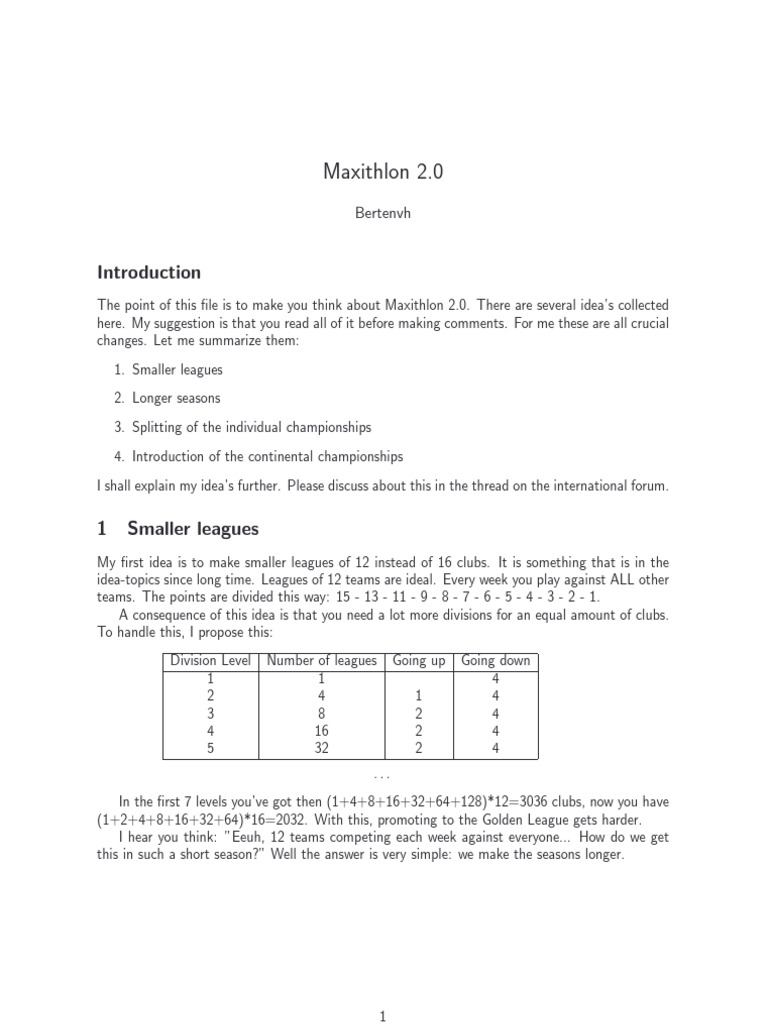 Maxithlon 2.0

Bertenvh

Introduction

The point of this file is to make you think about Maxithlon 2.0. There are several idea's collected here. My suggestion is that you read all of it before making comments. For me these are all crucial changes. Let me summarize them:

1. Smaller leagues

2. Longer seasons

3. Splitting of the individual championships

4. Introduction of the continental championships

I shall explain my idea's further. Please discuss about this in the thread on the international forum.

1 Smaller leagues

My first idea is to make smaller leagues of 12 instead of 16 clubs. It is something that is in the idea-topics since long time. Leagues of 12 teams are ideal. Every week you play against ALL other teams. The points are divided this way: 15 - 13 - 11 - 9 - 8 - 7 - 6 - 5 - 4 - 3 - 2 - 1.

A consequence of this idea is that you need a lot more divisions for an equal amount of clubs. To handle this, I propose this:

| Division Level | Number of leagues | Going up | Going down |
|---|---|---|---|
| 1 | 1 | | 4 |
| 2 | 4 | 1 | 4 |
| 3 | 8 | 2 | 4 |
| 4 | 16 | 2 | 4 |
| 5 | 32 | 2 | 4 |

...

In the first 7 levels you've got then (1+4+8+16+32+64+128)*12=3036 clubs, now you have (1+2+4+8+16+32+64)*16=2032. With this, promoting to the Golden League gets harder.

I hear you think: "Eeuh, 12 teams competing each week against everyone... How do we get this in such a short season?" Well the answer is very simple: we make the seasons longer.

1